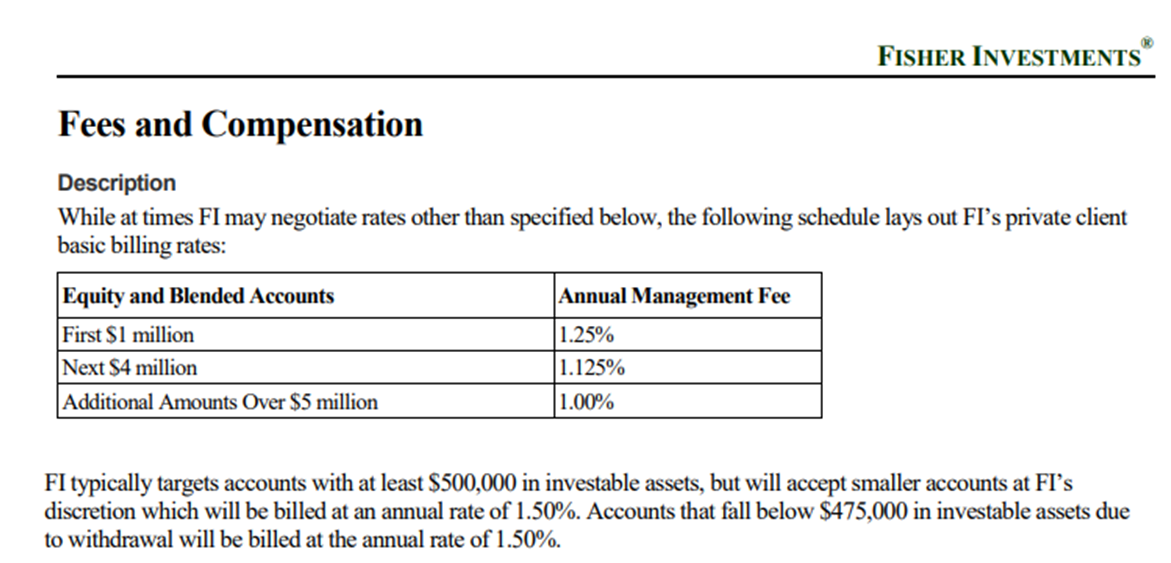 FISHER INVESTMENTS®

Fees and Compensation

Description

While at times FI may negotiate rates other than specified below, the following schedule lays out FI's private client basic billing rates:

| Equity and Blended Accounts | Annual Management Fee |
|---|---|
| First \$1 million | 1.25% |
| Next \$4 million | 1.125% |
| Additional Amounts Over \$5 million | 1.00% |

FI typically targets accounts with at least \$500,000 in investable assets, but will accept smaller accounts at FI's discretion which will be billed at an annual rate of 1.50%. Accounts that fall below \$475,000 in investable assets due to withdrawal will be billed at the annual rate of 1.50%.